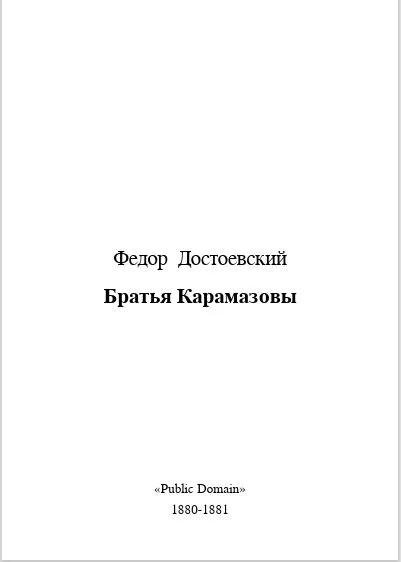 Федор Достоевский

Братья Карамазовы

«Public Domain»
1880-1881